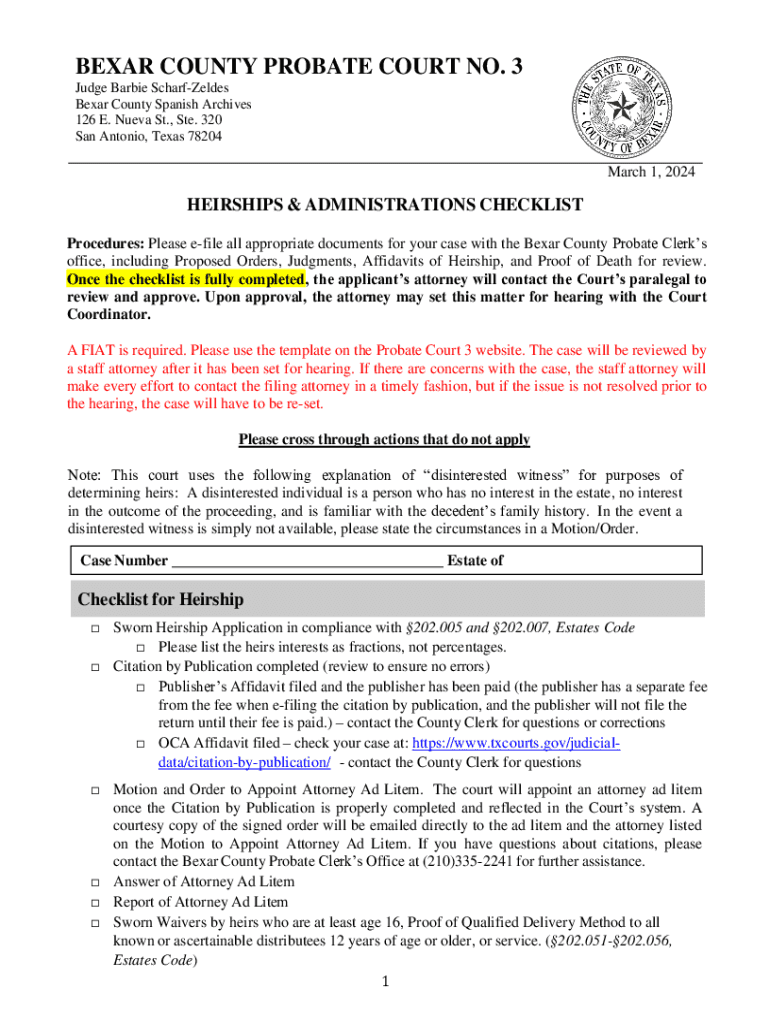 BEXAR COUNTY PROBATE COURT NO. 3
Judge Barbie Scharf-Zeldes
Bexar County Spanish Archives
126 E. Nueva St., Ste. 320
San Antonio, Texas 78204

THE STATE OF TEXAS
COUNTY OF BEXAR

March 1, 2024

HEIRSHIPS & ADMINISTRATIONS CHECKLIST

Procedures: Please e-file all appropriate documents for your case with the Bexar County Probate Clerk's office, including Proposed Orders, Judgments, Affidavits of Heirship, and Proof of Death for review. Once the checklist is fully completed, the applicant's attorney will contact the Court's paralegal to review and approve. Upon approval, the attorney may set this matter for hearing with the Court Coordinator.

A FIAT is required. Please use the template on the Probate Court 3 website. The case will be reviewed by a staff attorney after it has been set for hearing. If there are concerns with the case, the staff attorney will make every effort to contact the filing attorney in a timely fashion, but if the issue is not resolved prior to the hearing, the case will have to be re-set.

Please cross through actions that do not apply

Note: This court uses the following explanation of "disinterested witness" for purposes of determining heirs: A disinterested individual is a person who has no interest in the estate, no interest in the outcome of the proceeding, and is familiar with the decedent's family history. In the event a disinterested witness is simply not available, please state the circumstances in a Motion/Order.

Case Number ____________________________________ Estate of

Checklist for Heirship

□ Sworn Heirship Application in compliance with §202.005 and §202.007, Estates Code
□ Please list the heirs interests as fractions, not percentages.
□ Citation by Publication completed (review to ensure no errors)
□ Publisher's Affidavit filed and the publisher has been paid (the publisher has a separate fee from the fee when e-filing the citation by publication, and the publisher will not file the return until their fee is paid.) – contact the County Clerk for questions or corrections
□ OCA Affidavit filed – check your case at: https://www.txcourts.gov/judicial-data/citation-by-publication/ - contact the County Clerk for questions

□ Motion and Order to Appoint Attorney Ad Litem. The court will appoint an attorney ad litem once the Citation by Publication is properly completed and reflected in the Court's system. A courtesy copy of the signed order will be emailed directly to the ad litem and the attorney listed on the Motion to Appoint Attorney Ad Litem. If you have questions about citations, please contact the Bexar County Probate Clerk's Office at (210)335-2241 for further assistance.
□ Answer of Attorney Ad Litem
□ Report of Attorney Ad Litem
□ Sworn Waivers by heirs who are at least age 16, Proof of Qualified Delivery Method to all known or ascertainable distributees 12 years of age or older, or service. (§202.051-§202.056, Estates Code)

1